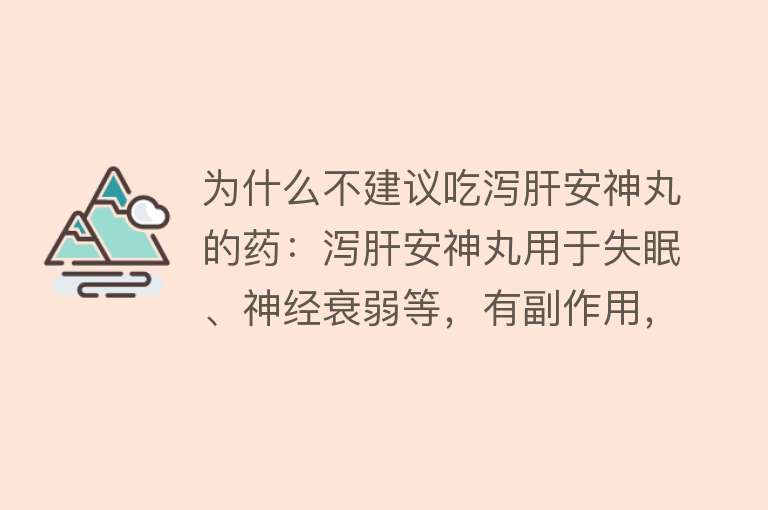 为什么不建议吃泻肝安神丸的药：泻肝安神丸用于失眠、神经衰弱等，有副作用，